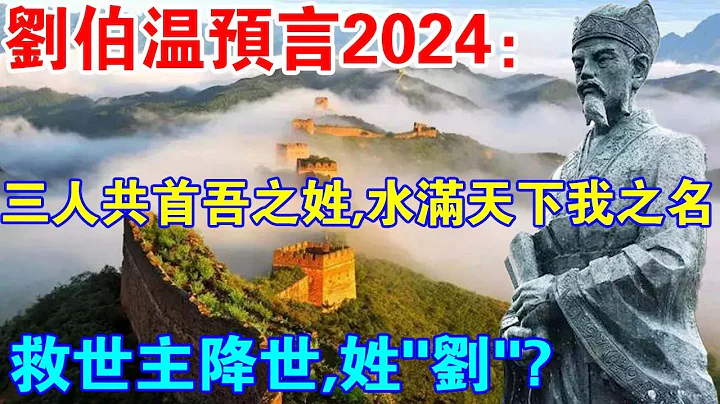 劉伯温預言2024：

三人共首吾之姓,水滿天下我之名

救世主降世,姓"劉"?